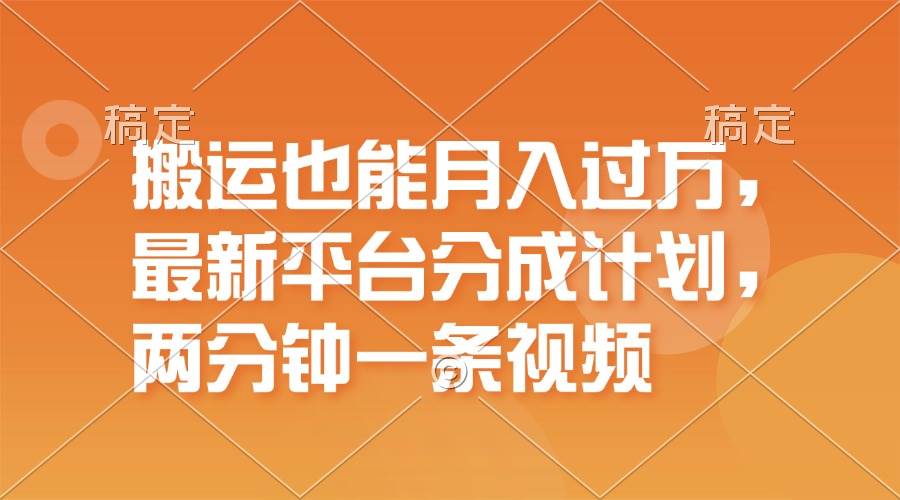 稿定　稿定

搬运也能月入过万，最新平台分成计划，两分钟一条视频